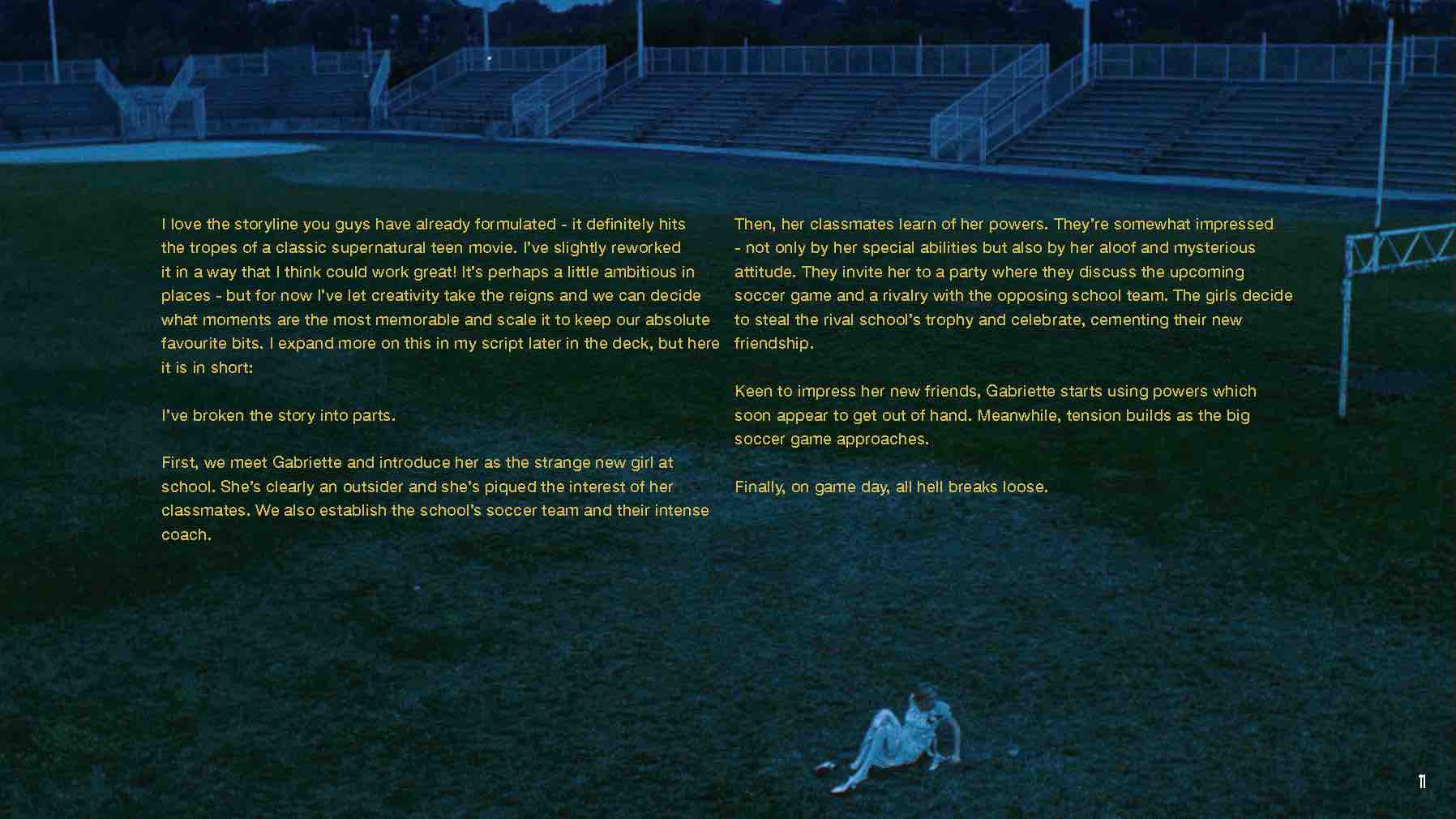 I love the storyline you guys have already formulated - it definitely hits the tropes of a classic supernatural teen movie. I've slightly reworked it in a way that I think could work great! It's perhaps a little ambitious in places - but for now I've let creativity take the reigns and we can decide what moments are the most memorable and scale it to keep our absolute favourite bits. I expand more on this in my script later in the deck, but here it is in short:

I've broken the story into parts.

First, we meet Gabriette and introduce her as the strange new girl at school. She's clearly an outsider and she's piqued the interest of her classmates. We also establish the school's soccer team and their intense coach.

Then, her classmates learn of her powers. They're somewhat impressed - not only by her special abilities but also by her aloof and mysterious attitude. They invite her to a party where they discuss the upcoming soccer game and a rivalry with the opposing school team. The girls decide to steal the rival school's trophy and celebrate, cementing their new friendship.

Keen to impress her new friends, Gabriette starts using powers which soon appear to get out of hand. Meanwhile, tension builds as the big soccer game approaches.

Finally, on game day, all hell breaks loose.

11